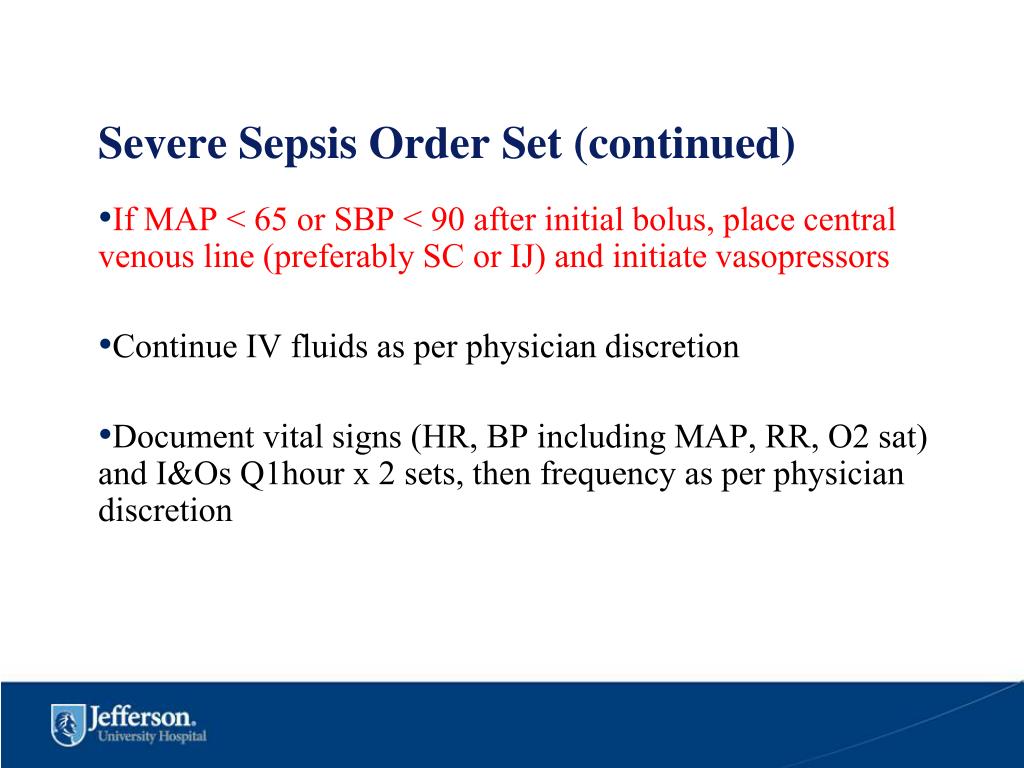 Severe Sepsis Order Set (continued)

•If MAP < 65 or SBP < 90 after initial bolus, place central venous line (preferably SC or IJ) and initiate vasopressors

•Continue IV fluids as per physician discretion

•Document vital signs (HR, BP including MAP, RR, O2 sat) and I&Os Q1hour x 2 sets, then frequency as per physician discretion

Jefferson.
University Hospital